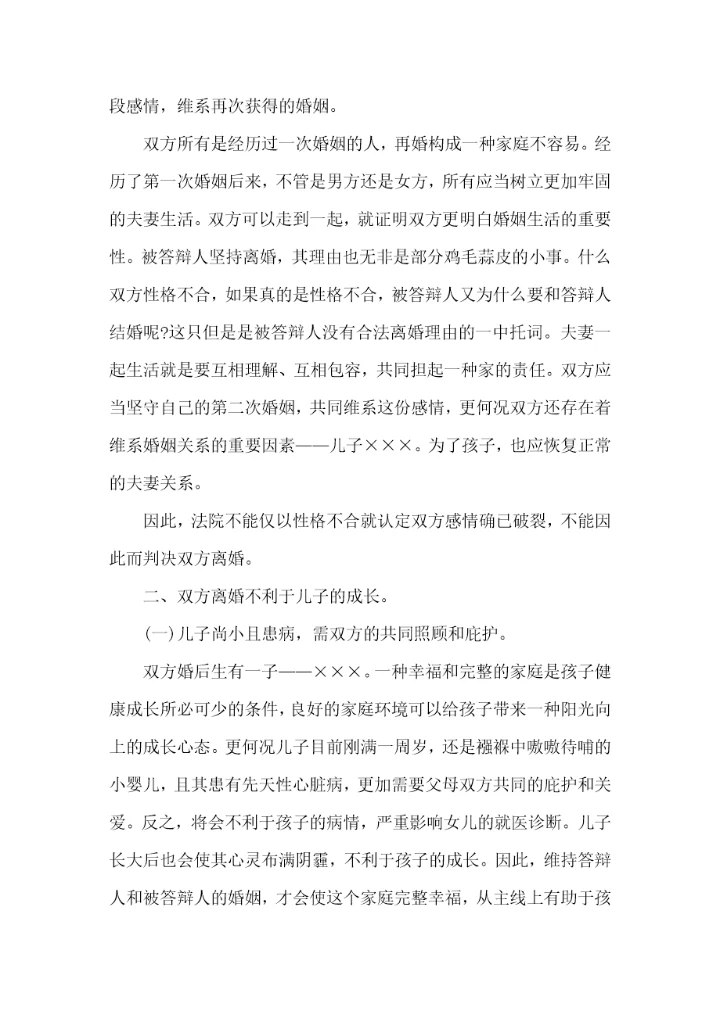 段感情，维系再次获得的婚姻。

双方所有是经历过一次婚姻的人，再婚构成一种家庭不容易。经历了第一次婚姻后来，不管是男方还是女方，所有应当树立更加牢固的夫妻生活。双方可以走到一起，就证明双方更明白婚姻生活的重要性。被答辩人坚持离婚，其理由也无非是部分鸡毛蒜皮的小事。什么双方性格不合，如果真的是性格不合，被答辩人又为什么要和答辩人结婚呢?这只但是是被答辩人没有合法离婚理由的一中托词。夫妻一起生活就是要互相理解、互相包容，共同担起一种家的责任。双方应当坚守自己的第二次婚姻，共同维系这份感情，更何况双方还存在着维系婚姻关系的重要因素——儿子×××。为了孩子，也应恢复正常的夫妻关系。

因此，法院不能仅以性格不合就认定双方感情确已破裂，不能因此而判决双方离婚。

二、双方离婚不利于儿子的成长。

(一)儿子尚小且患病，需双方的共同照顾和庇护。

双方婚后生有一子——×××。一种幸福和完整的家庭是孩子健康成长所必可少的条件，良好的家庭环境可以给孩子带来一种阳光向上的成长心态。更何况儿子目前刚满一周岁，还是襁褓中嗷嗷待哺的小婴儿，且其患有先天性心脏病，更加需要父母双方共同的庇护和关爱。反之，将会不利于孩子的病情，严重影响女儿的就医诊断。儿子长大后也会使其心灵布满阴霾，不利于孩子的成长。因此，维持答辩人和被答辩人的婚姻，才会使这个家庭完整幸福，从主线上有助于孩